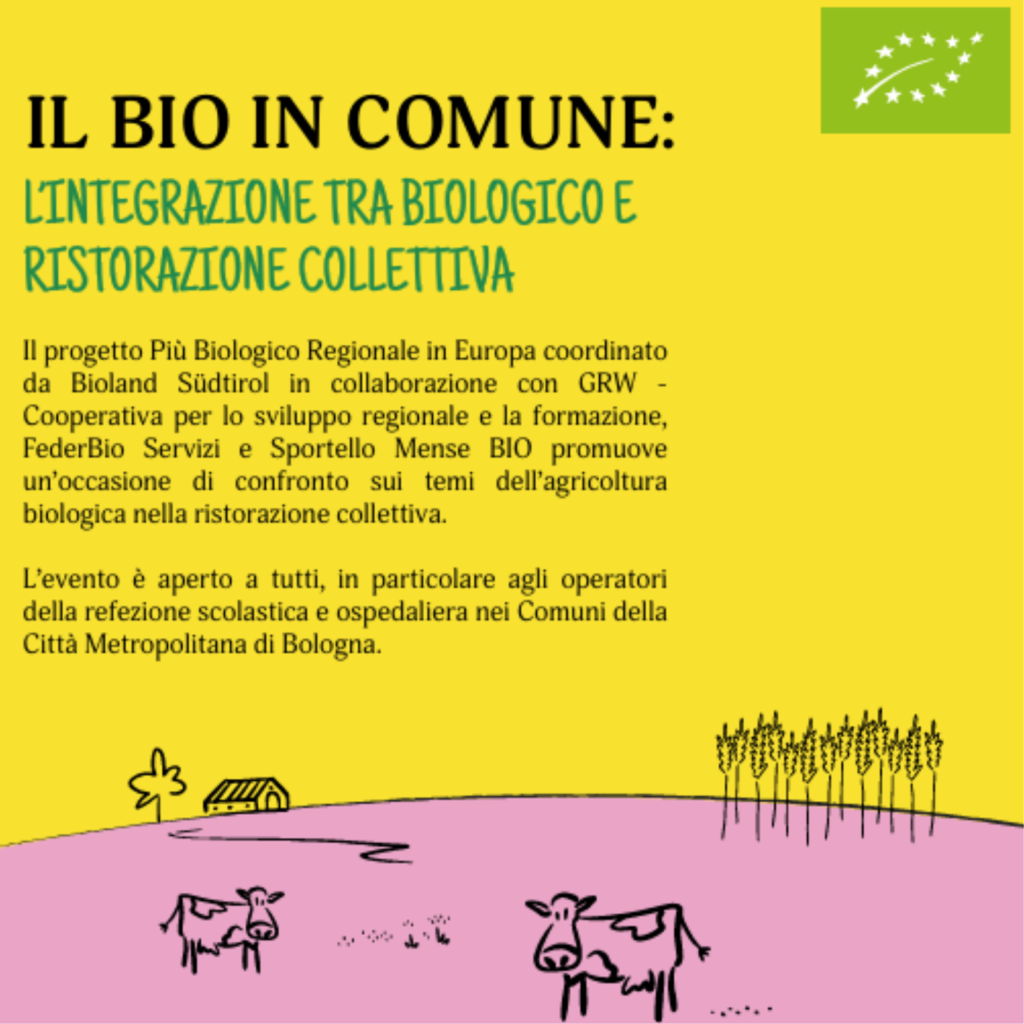 IL BIO IN COMUNE:

L'INTEGRAZIONE TRA BIOLOGICO E RISTORAZIONE COLLETTIVA

Il progetto Più Biologico Regionale in Europa coordinato da Bioland Südtirol in collaborazione con GRW - Cooperativa per lo sviluppo regionale e la formazione, FederBio Servizi e Sportello Mense BIO promuove un'occasione di confronto sui temi dell'agricoltura biologica nella ristorazione collettiva.

L'evento è aperto a tutti, in particolare agli operatori della refezione scolastica e ospedaliera nei Comuni della Città Metropolitana di Bologna.